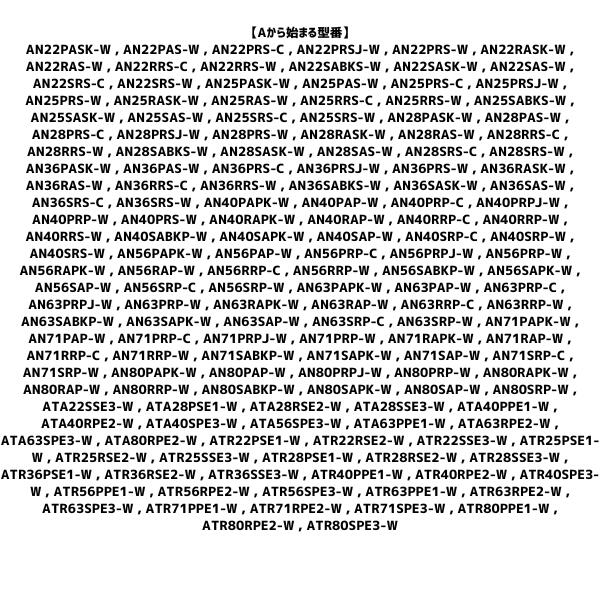 【Aから始まる型番】

AN22PASK-W , AN22PAS-W , AN22PRS-C , AN22PRSJ-W , AN22PRS-W , AN22RASK-W , AN22RAS-W , AN22RRS-C , AN22RRS-W , AN22SABKS-W , AN22SASK-W , AN22SAS-W , AN22SRS-C , AN22SRS-W , AN25PASK-W , AN25PAS-W , AN25PRS-C , AN25PRSJ-W , AN25PRS-W , AN25RASK-W , AN25RAS-W , AN25RRS-C , AN25RRS-W , AN25SABKS-W , AN25SASK-W , AN25SAS-W , AN25SRS-C , AN25SRS-W , AN28PASK-W , AN28PAS-W , AN28PRS-C , AN28PRSJ-W , AN28PRS-W , AN28RASK-W , AN28RAS-W , AN28RRS-C , AN28RRS-W , AN28SABKS-W , AN28SASK-W , AN28SAS-W , AN28SRS-C , AN28SRS-W , AN36PASK-W , AN36PAS-W , AN36PRS-C , AN36PRSJ-W , AN36PRS-W , AN36RASK-W , AN36RAS-W , AN36RRS-C , AN36RRS-W , AN36SABKS-W , AN36SASK-W , AN36SAS-W , AN36SRS-C , AN36SRS-W , AN40PAPK-W , AN40PAP-W , AN40PRP-C , AN40PRPJ-W , AN40PRP-W , AN40PRS-W , AN40RAPK-W , AN40RAP-W , AN40RRP-C , AN40RRP-W , AN40RRS-W , AN40SABKP-W , AN40SAPK-W , AN40SAP-W , AN40SRP-C , AN40SRP-W , AN40SRS-W , AN56PAPK-W , AN56PAP-W , AN56PRP-C , AN56PRPJ-W , AN56PRP-W , AN56RAPK-W , AN56RAP-W , AN56RRP-C , AN56RRP-W , AN56SABKP-W , AN56SAPK-W , AN56SAP-W , AN56SRP-C , AN56SRP-W , AN63PAPK-W , AN63PAP-W , AN63PRP-C , AN63PRPJ-W , AN63PRP-W , AN63RAPK-W , AN63RAP-W , AN63RRP-C , AN63RRP-W , AN63SABKP-W , AN63SAPK-W , AN63SAP-W , AN63SRP-C , AN63SRP-W , AN71PAPK-W , AN71PAP-W , AN71PRP-C , AN71PRPJ-W , AN71PRP-W , AN71RAPK-W , AN71RAP-W , AN71RRP-C , AN71RRP-W , AN71SABKP-W , AN71SAPK-W , AN71SAP-W , AN71SRP-C , AN71SRP-W , AN80PAPK-W , AN80PAP-W , AN80PRPJ-W , AN80PRP-W , AN80RAPK-W , AN80RAP-W , AN80RRP-W , AN80SABKP-W , AN80SAPK-W , AN80SAP-W , AN80SRP-W , ATA22SSE3-W , ATA28PSE1-W , ATA28RSE2-W , ATA28SSE3-W , ATA40PPE1-W , ATA40RPE2-W , ATA40SPE3-W , ATA56SPE3-W , ATA63PPE1-W , ATA63RPE2-W , ATA63SPE3-W , ATA80RPE2-W , ATR22PSE1-W , ATR22RSE2-W , ATR22SSE3-W , ATR25PSE1-W , ATR25RSE2-W , ATR25SSE3-W , ATR28PSE1-W , ATR28RSE2-W , ATR28SSE3-W , ATR36PSE1-W , ATR36RSE2-W , ATR36SSE3-W , ATR40PPE1-W , ATR40RPE2-W , ATR40SPE3-W , ATR56PPE1-W , ATR56RPE2-W , ATR56SPE3-W , ATR63PPE1-W , ATR63RPE2-W , ATR63SPE3-W , ATR71PPE1-W , ATR71RPE2-W , ATR71SPE3-W , ATR80PPE1-W , ATR80RPE2-W , ATR80SPE3-W